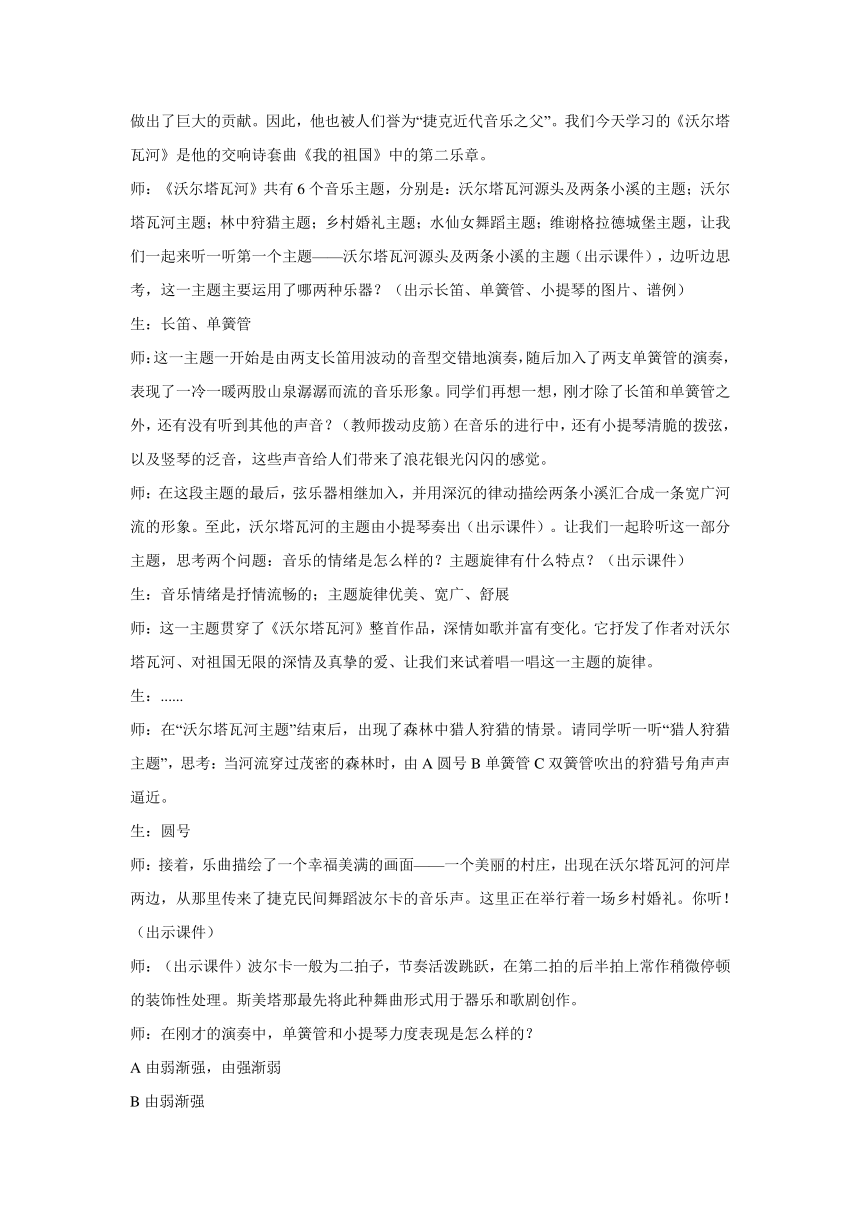 做出了巨大的贡献。因此，他也被人们誉为“捷克近代音乐之父”。我们今天学习的《沃尔塔瓦河》是他的交响诗套曲《我的祖国》中的第二乐章。

师：《沃尔塔瓦河》共有 6 个音乐主题，分别是：沃尔塔瓦河源头及两条小溪的主题；沃尔塔瓦河主题；林中狩猎主题；乡村婚礼主题；水仙女舞蹈主题；维谢格拉德城堡主题，让我们一起来听一听第一个主题——沃尔塔瓦河源头及两条小溪的主题（出示课件），边听边思考，这一主题主要运用了哪两种乐器？（出示长笛、单簧管、小提琴的图片、谱例）

生：长笛、单簧管

师：这一主题一开始是由两支长笛用波动的音型交错地演奏，随后加入了两支单簧管的演奏，表现了一冷一暖两股山泉潺潺而流的音乐形象。同学们再想一想，刚才除了长笛和单簧管之外，还有没有听到其他的声音？（教师拨动皮筋）在音乐的进行中，还有小提琴清脆的拨弦，以及竖琴的泛音，这些声音给人们带来了浪花银光闪闪的感觉。

师：在这段主题的最后，弦乐器相继加入，并用深沉的律动描绘两条小溪汇合成一条宽广河流的形象。至此，沃尔塔瓦河的主题由小提琴奏出（出示课件）。让我们一起聆听这一部分主题，思考两个问题：音乐的情绪是怎么样的？主题旋律有什么特点？（出示课件）

生：音乐情绪是抒情流畅的；主题旋律优美、宽广、舒展

师：这一主题贯穿了《沃尔塔瓦河》整首作品，深情如歌并富有变化。它抒发了作者对沃尔塔瓦河、对祖国无限的深情及真挚的爱、让我们来试着唱一唱这一主题的旋律。

生：......

师：在“沃尔塔瓦河主题”结束后，出现了森林中猎人狩猎的情景。请同学听一听“猎人狩猎主题”，思考：当河流穿过茂密的森林时，由 A 圆号 B 单簧管 C 双簧管吹出的狩猎号角声声逼近。

生：圆号

师：接着，乐曲描绘了一个幸福美满的画面——一个美丽的村庄，出现在沃尔塔瓦河的河岸两边，从那里传来了捷克民间舞蹈波尔卡的音乐声。这里正在举行着一场乡村婚礼。你听！（出示课件）

师：（出示课件）波尔卡一般为二拍子，节奏活泼跳跃，在第二拍的后半拍上常作稍微停顿的装饰性处理。斯美塔那最先将此种舞曲形式用于器乐和歌剧创作。

师：在刚才的演奏中，单簧管和小提琴力度表现是怎么样的？

A 由弱渐强，由强渐弱

B 由弱渐强